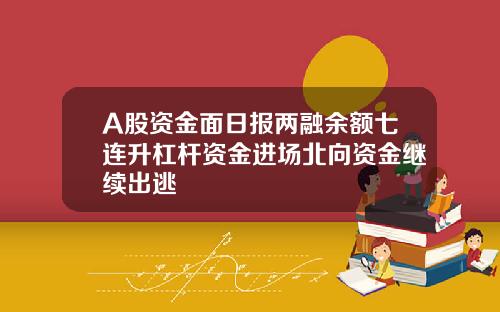 A股资金面日报两融余额七连升杠杆资金进场北向资金继续出逃